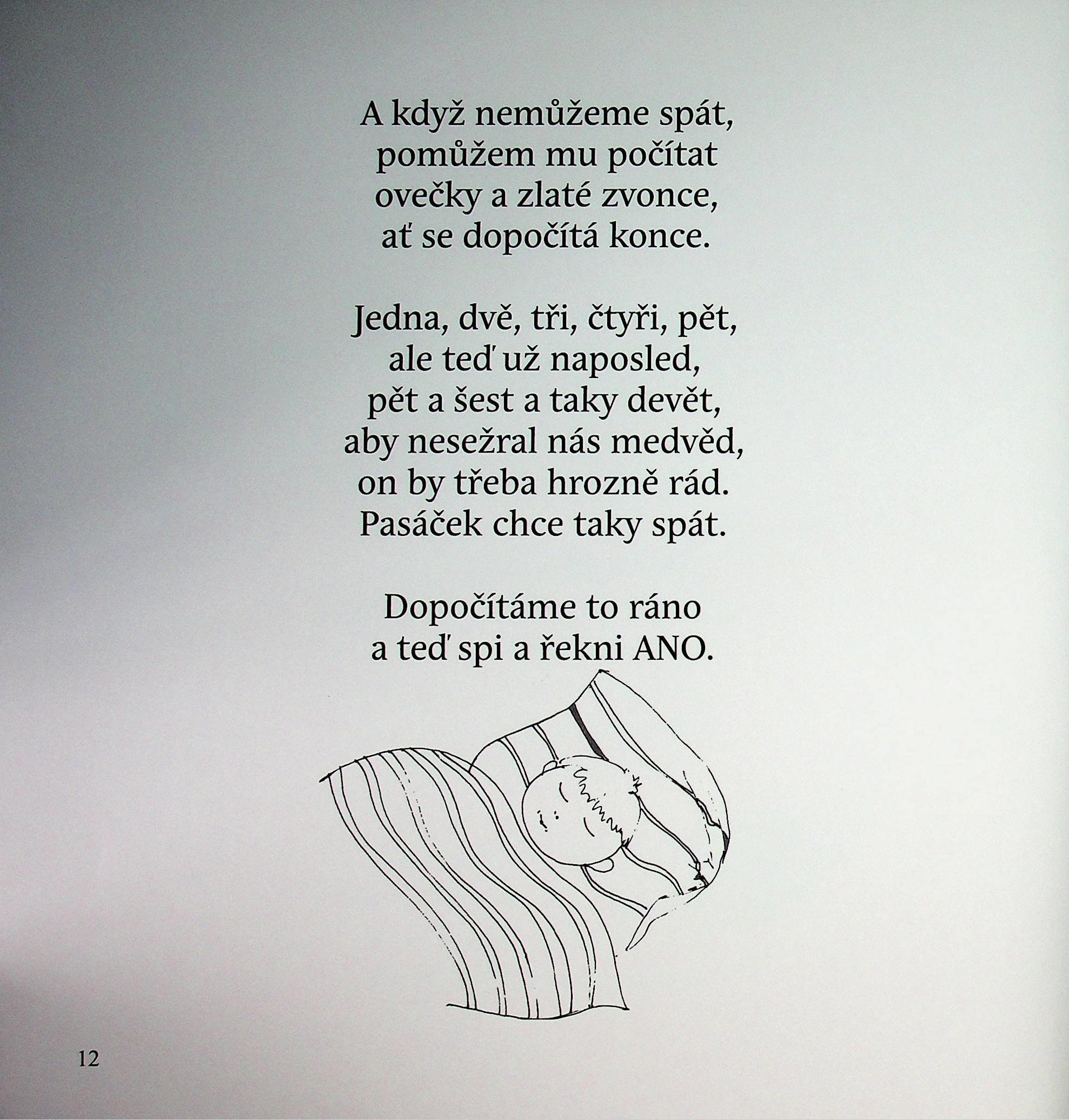 A když nemůžeme spát,
pomůžem mu počítat
ovečky a zlaté zvonce,
ať se dopočítá konce.

Jedna, dvě, tři, čtyři, pět,
ale teď už naposled,
pět a šest a taky devět,
aby nesežral nás medvěd,
on by třeba hrozně rád.
Pasáček chce taky spát.

Dopočítáme to ráno
a teď spi a řekni ANO.

12